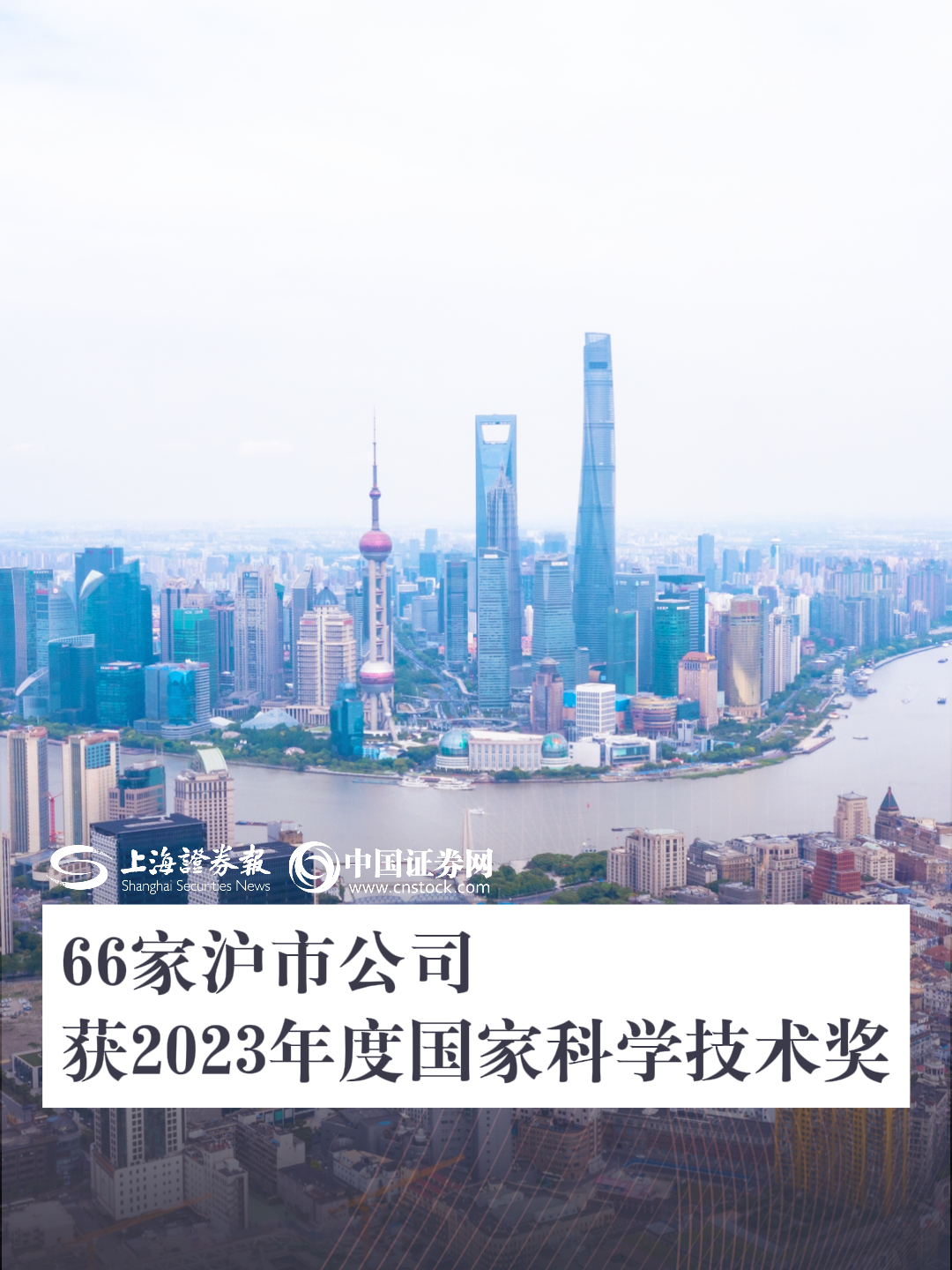 上海證券報
Shanghai Securities News
中国证券网
www.cnstock.com

66家沪市公司
获2023年度国家科学技术奖